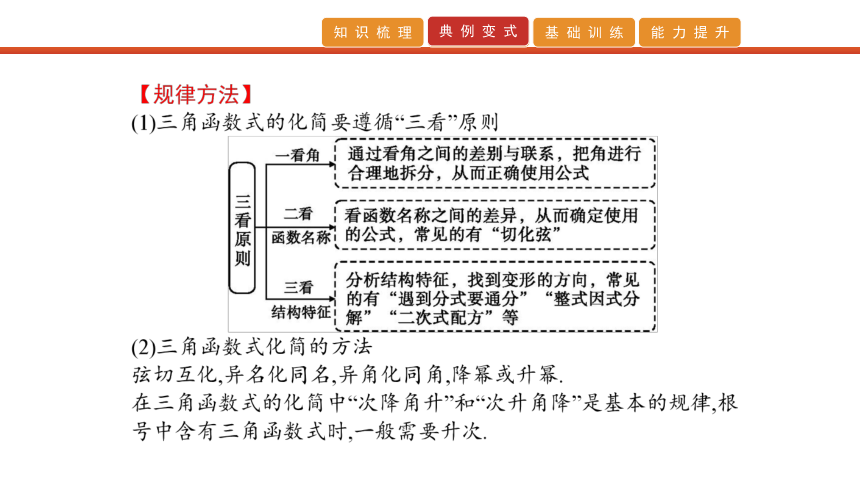 知识梳理　典例变式　基础训练　能力提升

【规律方法】
(1)三角函数式的化简要遵循“三看”原则

三看原则

一看角
通过看角之间的差别与联系，把角进行合理地拆分，从而正确使用公式

二看函数名称
看函数名称之间的差异，从而确定使用的公式，常见的有“切化弦”

三看结构特征
分析结构特征，找到变形的方向，常见的有“遇到分式要通分”“整式因式分解”“二次式配方”等

(2)三角函数式化简的方法
弦切互化,异名化同名,异角化同角,降幂或升幂.
在三角函数式的化简中“次降角升”和“次升角降”是基本的规律,根号中含有三角函数式时,一般需要升次.